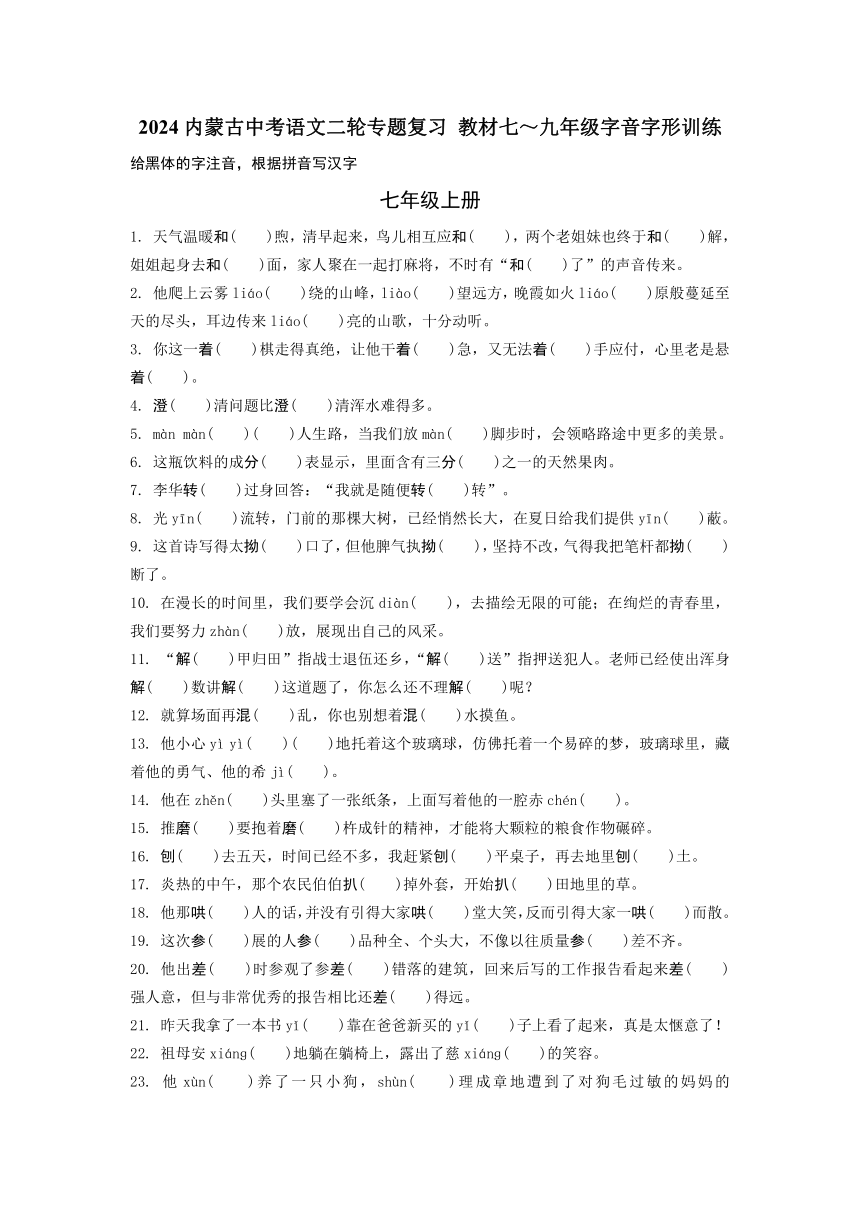 2024 内蒙古中考语文二轮专题复习 教材七～九年级字音字形训练

给黑体的字注音，根据拼音写汉字

七年级上册

1. 天气温暖和(　　)煦，清早起来，鸟儿相互应和(　　)，两个老姐妹也终于和(　　)解，姐姐起身去和(　　)面，家人聚在一起打麻将，不时有“和(　　)了”的声音传来。

2. 他爬上云雾 liáo(　　)绕的山峰，liào(　　)望远方，晚霞如火 liáo(　　)原般蔓延至天的尽头，耳边传来 liáo(　　)亮的山歌，十分动听。

3. 你这一着(　　)棋走得真绝，让他干着(　　)急，又无法着(　　)手应付，心里老是悬着(　　)。

4. 澄(　　)清问题比澄(　　)清浑水难得多。

5. màn màn(　　)(　　)人生路，当我们放 màn(　　)脚步时，会领略路途中更多的美景。

6. 这瓶饮料的成分(　　)表显示，里面含有三分(　　)之一的天然果肉。

7. 李华转(　　)过身回答：“我就是随便转(　　)转”。

8. 光 yīn(　　)流转，门前的那棵大树，已经悄然长大，在夏日给我们提供 yīn(　　)蔽。

9. 这首诗写得太拗(　　)口了，但他脾气执拗(　　)，坚持不改，气得我把笔杆都拗(　　)断了。

10. 在漫长的时间里，我们要学会沉 diàn(　　)，去描绘无限的可能；在绚烂的青春里，我们要努力 zhàn(　　)放，展现出自己的风采。

11. “解(　　)甲归田”指战士退伍还乡，“解(　　)送”指押送犯人。老师已经使出浑身解(　　)数讲解(　　)这道题了，你怎么还不理解(　　)呢？

12. 就算场面再混(　　)乱，你也别想着混(　　)水摸鱼。

13. 他小心 yì yì(　　)(　　)地托着这个玻璃球，仿佛托着一个易碎的梦，玻璃球里，藏着他的勇气、他的希 jì(　　)。

14. 他在 zhěn(　　)头里塞了一张纸条，上面写着他的一腔赤 chén(　　)。

15. 推磨(　　)要抱着磨(　　)杵成针的精神，才能将大颗粒的粮食作物碾碎。

16. 刨(　　)去五天，时间已经不多，我赶紧刨(　　)平桌子，再去地里刨(　　)土。

17. 炎热的中午，那个农民伯伯扒(　　)掉外套，开始扒(　　)田地里的草。

18. 他那哄(　　)人的话，并没有引得大家哄(　　)堂大笑，反而引得大家一哄(　　)而散。

19. 这次参(　　)展的人参(　　)品种全、个头大，不像以往质量参(　　)差不齐。

20. 他出差(　　)时参观了参差(　　)错落的建筑，回来后写的工作报告看起来差(　　)强人意，但与非常优秀的报告相比还差(　　)得远。

21. 昨天我拿了一本书 yǐ(　　)靠在爸爸新买的 yǐ(　　)子上看了起来，真是太惬意了！

22. 祖母安 xiáng(　　)地躺在躺椅上，露出了慈 xiáng(　　)的笑容。

23. 他 xùn(　　)养了一只小狗，shùn(　　)理成章地遭到了对狗毛过敏的妈妈的